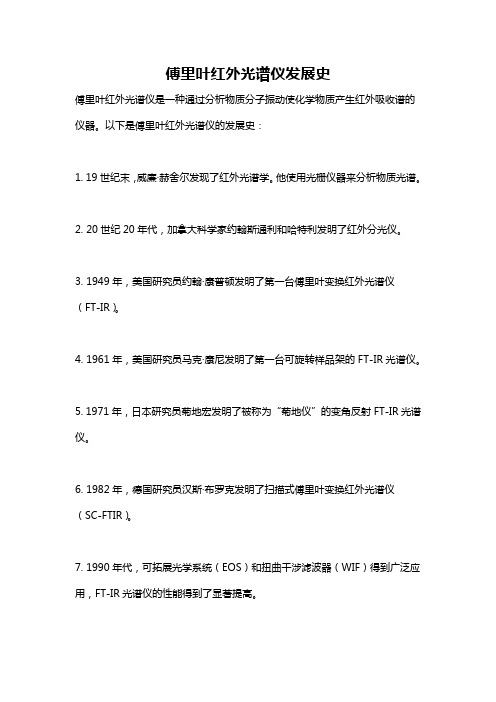 傅里叶红外光谱仪发展史

傅里叶红外光谱仪是一种通过分析物质分子振动使化学物质产生红外吸收谱的仪器。以下是傅里叶红外光谱仪的发展史：

1. 19 世纪末，威廉·赫舍尔发现了红外光谱学。他使用光栅仪器来分析物质光谱。

2. 20 世纪 20 年代，加拿大科学家约翰斯通利和哈特利发明了红外分光仪。

3. 1949 年，美国研究员约翰·康普顿发明了第一台傅里叶变换红外光谱仪（FT-IR）。

4. 1961 年，美国研究员马克·康尼发明了第一台可旋转样品架的 FT-IR 光谱仪。

5. 1971 年，日本研究员菊地宏发明了被称为“菊地仪”的变角反射 FT-IR 光谱仪。

6. 1982 年，德国研究员汉斯·布罗克发明了扫描式傅里叶变换红外光谱仪（SC-FTIR）。

7. 1990 年代，可拓展光学系统（EOS）和扭曲干涉滤波器（WIF）得到广泛应用，FT-IR 光谱仪的性能得到了显著提高。